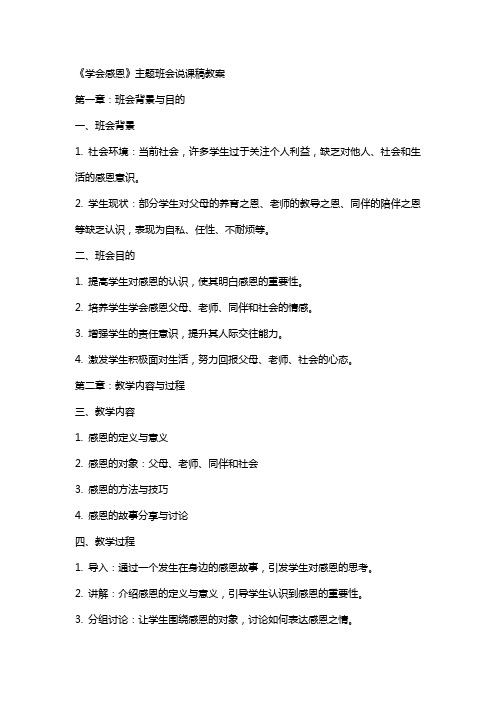 《学会感恩》主题班会说课稿教案

第一章：班会背景与目的

一、班会背景

1. 社会环境：当前社会，许多学生过于关注个人利益，缺乏对他人、社会和生活的感恩意识。

2. 学生现状：部分学生对父母的养育之恩、老师的教导之恩、同伴的陪伴之恩等缺乏认识，表现为自私、任性、不耐烦等。

二、班会目的

1. 提高学生对感恩的认识，使其明白感恩的重要性。

2. 培养学生学会感恩父母、老师、同伴和社会的情感。

3. 增强学生的责任意识，提升其人际交往能力。

4. 激发学生积极面对生活，努力回报父母、老师、社会的心态。

第二章：教学内容与过程

三、教学内容

1. 感恩的定义与意义

2. 感恩的对象：父母、老师、同伴和社会

3. 感恩的方法与技巧

4. 感恩的故事分享与讨论

四、教学过程

1. 导入：通过一个发生在身边的感恩故事，引发学生对感恩的思考。

2. 讲解：介绍感恩的定义与意义，引导学生认识到感恩的重要性。

3. 分组讨论：让学生围绕感恩的对象，讨论如何表达感恩之情。